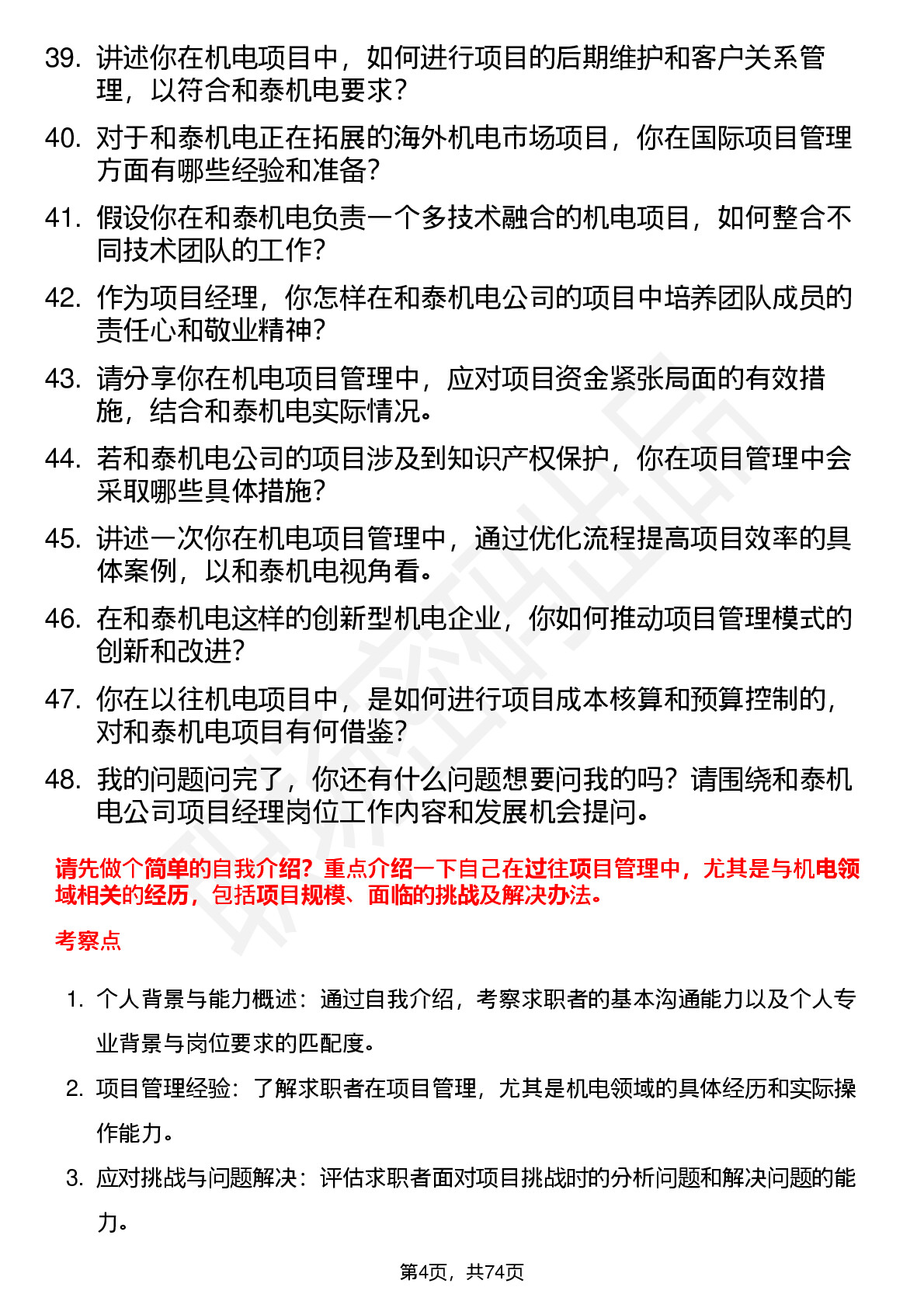 39. 讲述你在机电项目中，如何进行项目的后期维护和客户关系管理，以符合和泰机电要求？

40. 对于和泰机电正在拓展的海外机电市场项目，你在国际项目管理方面有哪些经验和准备？

41. 假设你在和泰机电负责一个多技术融合的机电项目，如何整合不同技术团队的工作？

42. 作为项目经理，你怎样在和泰机电公司的项目中培养团队成员的责任心和敬业精神？

43. 请分享你在机电项目管理中，应对项目资金紧张局面的有效措施，结合和泰机电实际情况。

44. 若和泰机电公司的项目涉及到知识产权保护，你在项目管理中会采取哪些具体措施？

45. 讲述一次你在机电项目管理中，通过优化流程提高项目效率的具体案例，以和泰机电视角看。

46. 在和泰机电这样的创新型机电企业，你如何推动项目管理模式的创新和改进？

47. 你在以往机电项目中，是如何进行项目成本核算和预算控制的，对和泰机电项目有何借鉴？

48. 我的问题问完了，你还有什么问题想要问我的吗？请围绕和泰机电公司项目经理岗位工作内容和发展机会提问。

请先做个简单的自我介绍？重点介绍一下自己在过往项目管理中，尤其是与机电领域相关的经历，包括项目规模、面临的挑战及解决办法。

考察点

1. 个人背景与能力概述：通过自我介绍，考察求职者的基本沟通能力以及个人专业背景与岗位要求的匹配度。

2. 项目管理经验：了解求职者在项目管理，尤其是机电领域的具体经历和实际操作能力。

3. 应对挑战与问题解决：评估求职者面对项目挑战时的分析问题和解决问题的能力。

第4页，共74页